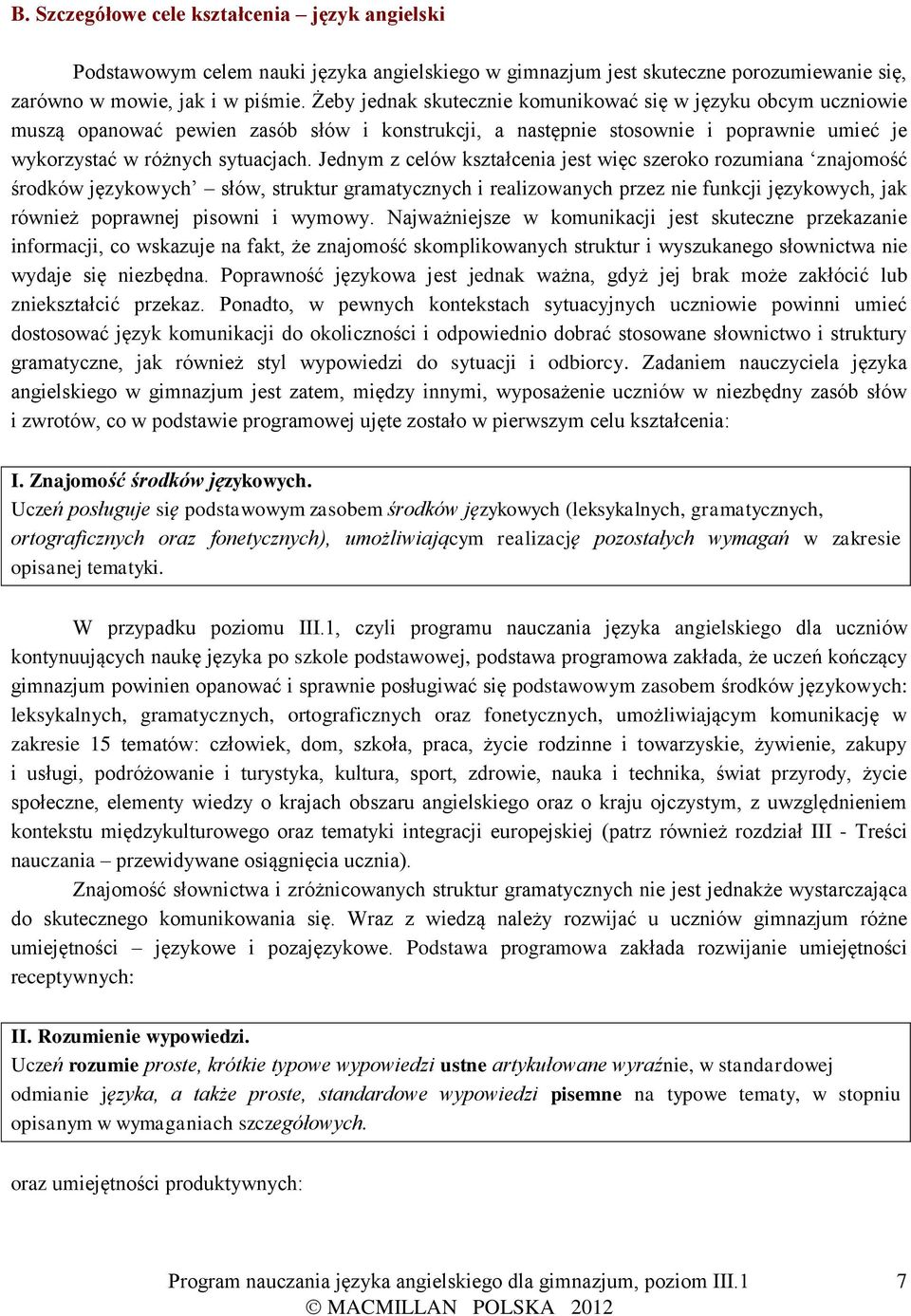 B. Szczegółowe cele kształcenia – język angielski

Podstawowym celem nauki języka angielskiego w gimnazjum jest skuteczne porozumiewanie się, zarówno w mowie, jak i w piśmie. Żeby jednak skutecznie komunikować się w języku obcym uczniowie muszą opanować pewien zasób słów i konstrukcji, a następnie stosownie i poprawnie umieć je wykorzystać w różnych sytuacjach. Jednym z celów kształcenia jest więc szeroko rozumiana ‘znajomość środków językowych’ – słów, struktur gramatycznych i realizowanych przez nie funkcji językowych, jak również poprawnej pisowni i wymowy. Najważniejsze w komunikacji jest skuteczne przekazanie informacji, co wskazuje na fakt, że znajomość skomplikowanych struktur i wyszukanego słownictwa nie wydaje się niezbędna. Poprawność językowa jest jednak ważna, gdyż jej brak może zakłócić lub zniekształcić przekaz. Ponadto, w pewnych kontekstach sytuacyjnych uczniowie powinni umieć dostosować język komunikacji do okoliczności i odpowiednio dobrać stosowane słownictwo i struktury gramatyczne, jak również styl wypowiedzi do sytuacji i odbiorcy. Zadaniem nauczyciela języka angielskiego w gimnazjum jest zatem, między innymi, wyposażenie uczniów w niezbędny zasób słów i zwrotów, co w podstawie programowej ujęte zostało w pierwszym celu kształcenia:

I. Znajomość środków językowych.
Uczeń posługuje się podstawowym zasobem środków językowych (leksykalnych, gramatycznych, ortograficznych oraz fonetycznych), umożliwiającym realizację pozostałych wymagań w zakresie opisanej tematyki.

W przypadku poziomu III.1, czyli programu nauczania języka angielskiego dla uczniów kontynuujących naukę języka po szkole podstawowej, podstawa programowa zakłada, że uczeń kończący gimnazjum powinien opanować i sprawnie posługiwać się podstawowym zasobem środków językowych: leksykalnych, gramatycznych, ortograficznych oraz fonetycznych, umożliwiającym komunikację w zakresie 15 tematów: człowiek, dom, szkoła, praca, życie rodzinne i towarzyskie, żywienie, zakupy i usługi, podróżowanie i turystyka, kultura, sport, zdrowie, nauka i technika, świat przyrody, życie społeczne, elementy wiedzy o krajach obszaru angielskiego oraz o kraju ojczystym, z uwzględnieniem kontekstu międzykulturowego oraz tematyki integracji europejskiej (patrz również rozdział III - Treści nauczania – przewidywane osiągnięcia ucznia).

Znajomość słownictwa i zróżnicowanych struktur gramatycznych nie jest jednakże wystarczająca do skutecznego komunikowania się. Wraz z wiedzą należy rozwijać u uczniów gimnazjum różne umiejętności – językowe i pozajęzykowe. Podstawa programowa zakłada rozwijanie umiejętności receptywnych:

II. Rozumienie wypowiedzi.
Uczeń rozumie proste, krótkie typowe wypowiedzi ustne artykułowane wyraźnie, w standardowej odmianie języka, a także proste, standardowe wypowiedzi pisemne na typowe tematy, w stopniu opisanym w wymaganiach szczegółowych.

oraz umiejętności produktywnych:

Program nauczania języka angielskiego dla gimnazjum, poziom III.1 7
© MACMILLAN POLSKA 2012